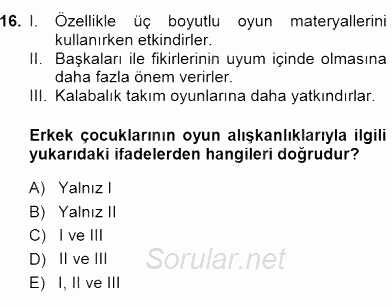 16. I. Özellikle üç boyutlu oyun materyallerini kullanırken etkindirler.
II. Başkaları ile fikirlerinin uyum içinde olmasına daha fazla önem verirler.
III. Kalabalık takım oyunlarına daha yatkındırlar.

Erkek çocuklarının oyun alışkanlıklarıyla ilgili yukarıdaki ifadelerden hangileri doğrudur?

A) Yalnız I
B) Yalnız II
C) I ve III
D) II ve III
E) I, II ve III

Sorular.net